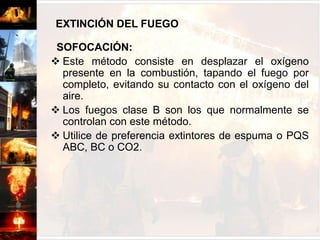 EXTINCIÓN DEL FUEGO

SOFOCACIÓN:

❖ Este método consiste en desplazar el oxígeno presente en la combustión, tapando el fuego por completo, evitando su contacto con el oxígeno del aire.

❖ Los fuegos clase B son los que normalmente se controlan con este método.

❖ Utilice de preferencia extintores de espuma o PQS ABC, BC o CO2.